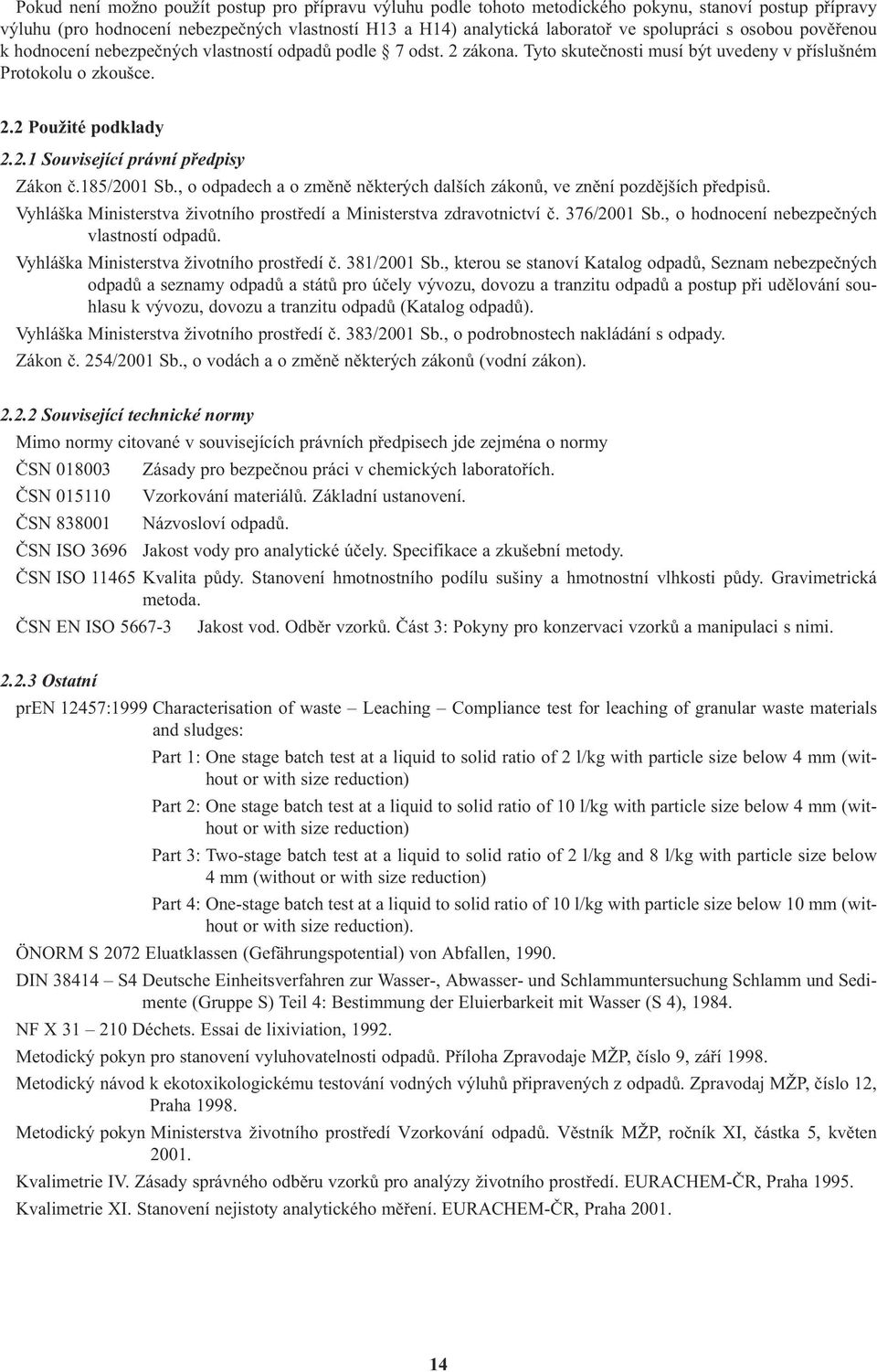 Pokud není možno použít postup pro přípravu výluhu podle tohoto metodického pokynu, stanoví postup přípravy výluhu (pro hodnocení nebezpečných vlastností H13 a H14) analytická laboratoř ve spolupráci s osobou pověřenou k hodnocení nebezpečných vlastností odpadů podle § 7 odst. 2 zákona. Tyto skutečnosti musí být uvedeny v příslušném Protokolu o zkoušce.

2.2 Použité podklady

2.2.1 Související právní předpisy

Zákon č.185/2001 Sb., o odpadech a o změně některých dalších zákonů, ve znění pozdějších předpisů.

Vyhláška Ministerstva životního prostředí a Ministerstva zdravotnictví č. 376/2001 Sb., o hodnocení nebezpečných vlastností odpadů.

Vyhláška Ministerstva životního prostředí č. 381/2001 Sb., kterou se stanoví Katalog odpadů, Seznam nebezpečných odpadů a seznamy odpadů a států pro účely vývozu, dovozu a tranzitu odpadů a postup při udělování souhlasu k vývozu, dovozu a tranzitu odpadů (Katalog odpadů).

Vyhláška Ministerstva životního prostředí č. 383/2001 Sb., o podrobnostech nakládání s odpady.

Zákon č. 254/2001 Sb., o vodách a o změně některých zákonů (vodní zákon).

2.2.2 Související technické normy

Mimo normy citované v souvisejících právních předpisech jde zejména o normy

ČSN 018003 Zásady pro bezpečnou práci v chemických laboratořích.

ČSN 015110 Vzorkování materiálů. Základní ustanovení.

ČSN 838001 Názvosloví odpadů.

ČSN ISO 3696 Jakost vody pro analytické účely. Specifikace a zkušební metody.

ČSN ISO 11465 Kvalita půdy. Stanovení hmotnostního podílu sušiny a hmotnostní vlhkosti půdy. Gravimetrická metoda.

ČSN EN ISO 5667-3 Jakost vod. Odběr vzorků. Část 3: Pokyny pro konzervaci vzorků a manipulaci s nimi.

2.2.3 Ostatní

prEN 12457:1999 Characterisation of waste – Leaching – Compliance test for leaching of granular waste materials and sludges:

Part 1: One stage batch test at a liquid to solid ratio of 2 l/kg with particle size below 4 mm (without or with size reduction)

Part 2: One stage batch test at a liquid to solid ratio of 10 l/kg with particle size below 4 mm (without or with size reduction)

Part 3: Two-stage batch test at a liquid to solid ratio of 2 l/kg and 8 l/kg with particle size below 4 mm (without or with size reduction)

Part 4: One-stage batch test at a liquid to solid ratio of 10 l/kg with particle size below 10 mm (without or with size reduction).

ÖNORM S 2072 Eluatklassen (Gefährungspotential) von Abfallen, 1990.

DIN 38414 – S4 Deutsche Einheitsverfahren zur Wasser-, Abwasser- und Schlammuntersuchung Schlamm und Sedimente (Gruppe S) Teil 4: Bestimmung der Eluierbarkeit mit Wasser (S 4), 1984.

NF X 31 – 210 Déchets. Essai de lixiviation, 1992.

Metodický pokyn pro stanovení vyluhovatelnosti odpadů. Příloha Zpravodaje MŽP, číslo 9, září 1998.

Metodický návod k ekotoxikologickému testování vodných výluhů připravených z odpadů. Zpravodaj MŽP, číslo 12, Praha 1998.

Metodický pokyn Ministerstva životního prostředí Vzorkování odpadů. Věstník MŽP, ročník XI, částka 5, květen 2001.

Kvalimetrie IV. Zásady správného odběru vzorků pro analýzy životního prostředí. EURACHEM-ČR, Praha 1995.

Kvalimetrie XI. Stanovení nejistoty analytického měření. EURACHEM-ČR, Praha 2001.

14